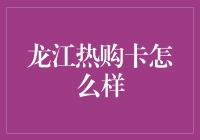 龙江热购卡怎么样